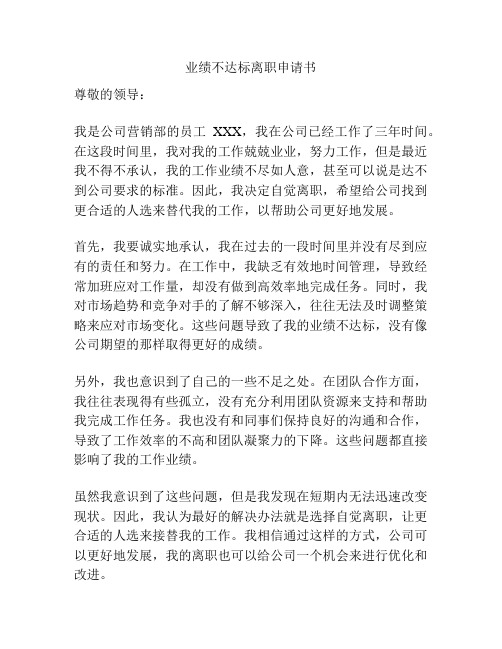 业绩不达标离职申请书

尊敬的领导：

我是公司营销部的员工 XXX，我在公司已经工作了三年时间。在这段时间里，我对我的工作兢兢业业，努力工作，但是最近我不得不承认，我的工作业绩不尽如人意，甚至可以说是达不到公司要求的标准。因此，我决定自觉离职，希望给公司找到更合适的人选来替代我的工作，以帮助公司更好地发展。

首先，我要诚实地承认，我在过去的一段时间里并没有尽到应有的责任和努力。在工作中，我缺乏有效地时间管理，导致经常加班应对工作量，却没有做到高效率地完成任务。同时，我对市场趋势和竞争对手的了解不够深入，往往无法及时调整策略来应对市场变化。这些问题导致了我的业绩不达标，没有像公司期望的那样取得更好的成绩。

另外，我也意识到了自己的一些不足之处。在团队合作方面，我往往表现得有些孤立，没有充分利用团队资源来支持和帮助我完成工作任务。我也没有和同事们保持良好的沟通和合作，导致了工作效率的不高和团队凝聚力的下降。这些问题都直接影响了我的工作业绩。

虽然我意识到了这些问题，但是我发现在短期内无法迅速改变现状。因此，我认为最好的解决办法就是选择自觉离职，让更合适的人选来接替我的工作。我相信通过这样的方式，公司可以更好地发展，我的离职也可以给公司一个机会来进行优化和改进。